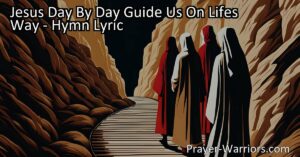 Jesus Day By Day Guide Us On Lifes Way - Hymn Lyric

Prayer-Warriors.com